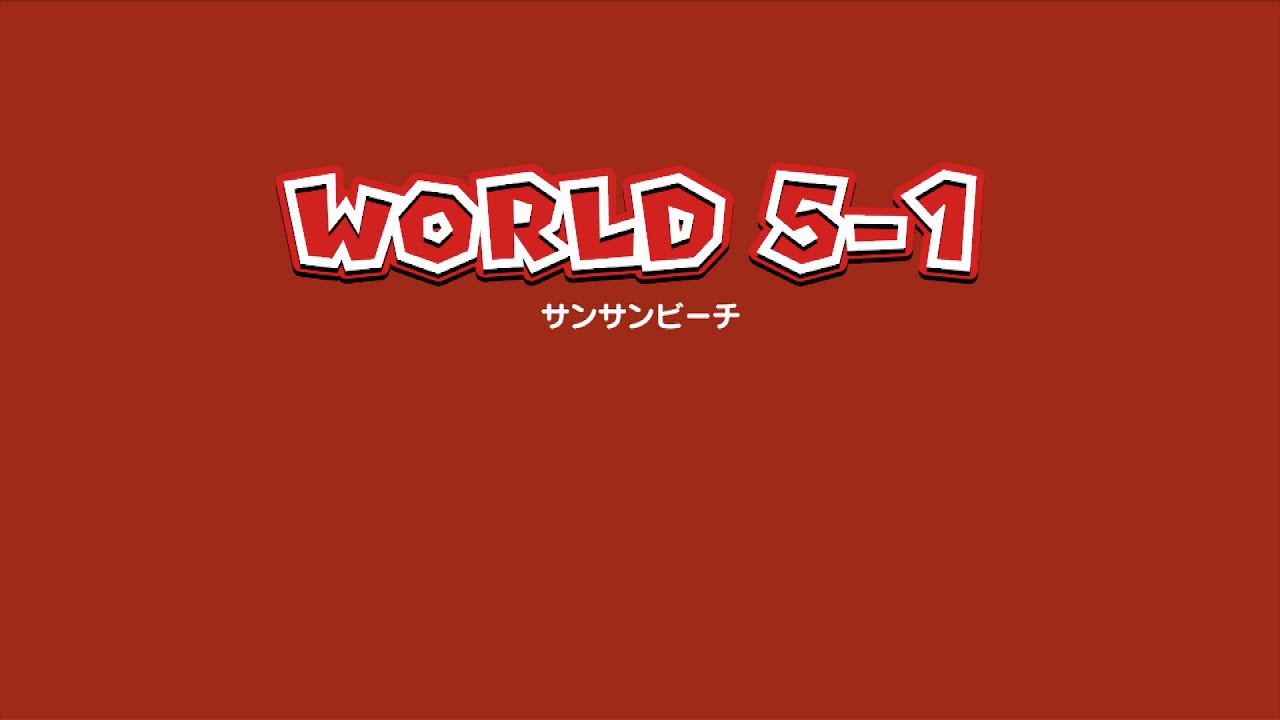 WORLD 5-1

サンサンビーチ